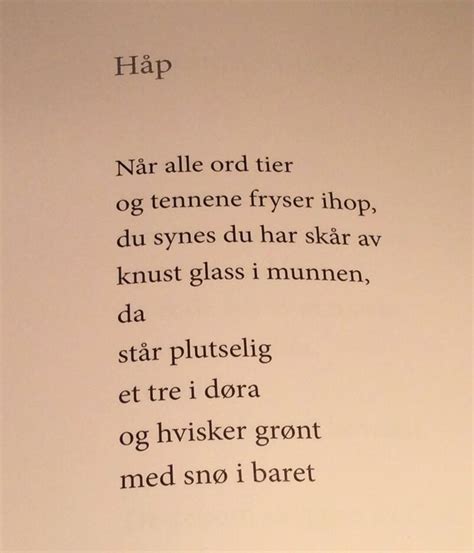 Håp

Når alle ord tier
og tennene fryser ihop,
du synes du har skår av
knust glass i munnen,
da
står plutselig
et tre i døra
og hvisker grønt
med snø i baret